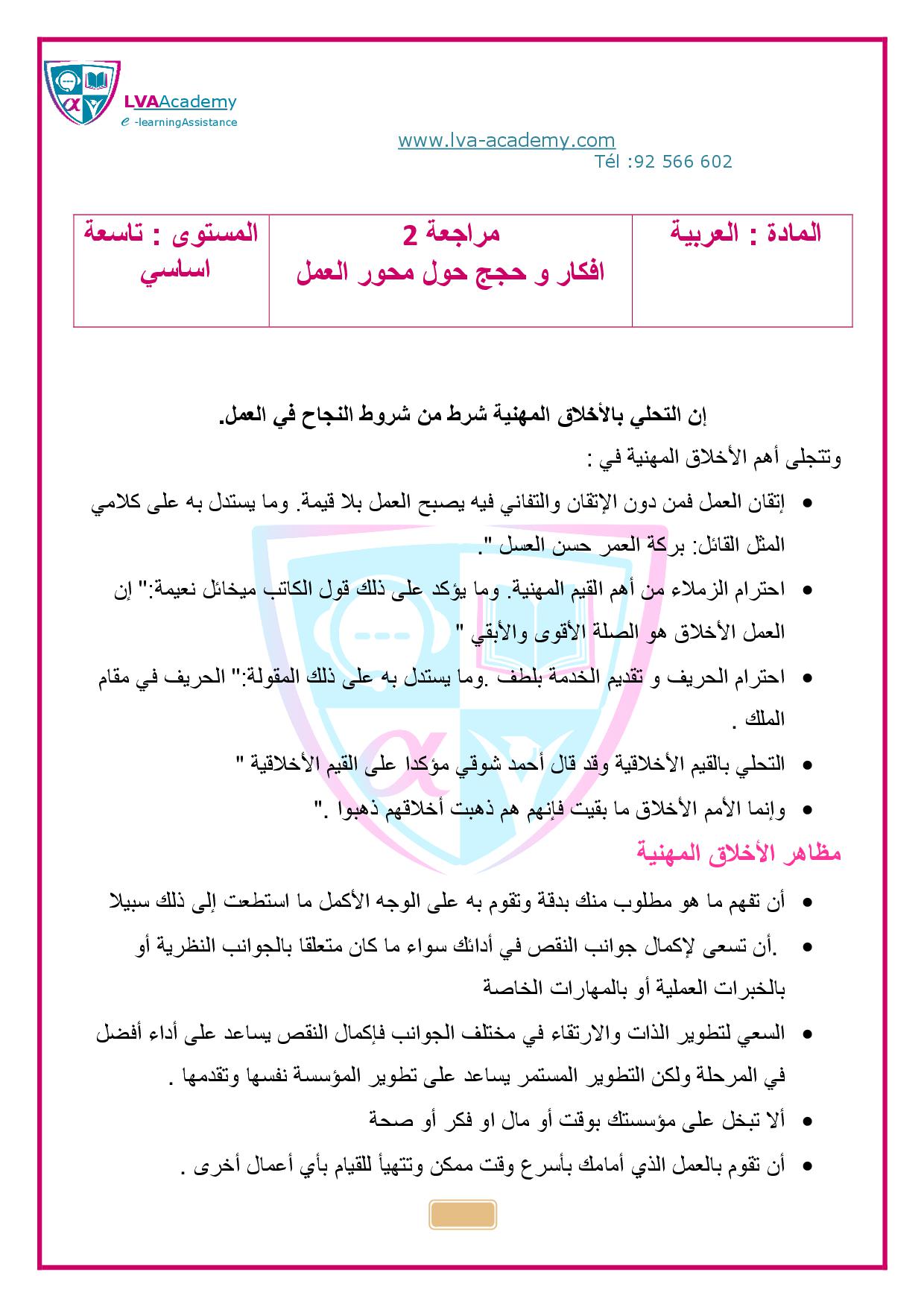 LVAAcademy
e -learningAssistance

www.lva-academy.com
Tél :92 566 602

| المادة : العربية | مراجعة 2 افكار و حجج حول محور العمل | المستوى : تاسعة اساسي |
|---|---|---|

إن التحلي بالأخلاق المهنية شرط من شروط النجاح في العمل.

وتتجلى أهم الأخلاق المهنية في :

• إتقان العمل فمن دون الإتقان والتفاني فيه يصبح العمل بلا قيمة. وما يستدل به على كلامي المثل القائل: بركة العمر حسن العسل ".

• احترام الزملاء من أهم القيم المهنية. وما يؤكد على ذلك قول الكاتب ميخائل نعيمة:" إن العمل الأخلاق هو الصلة الأقوى والأبقي "

• احترام الحريف و تقديم الخدمة بلطف .وما يستدل به على ذلك المقولة:" الحريف في مقام الملك .

• التحلي بالقيم الأخلاقية وقد قال أحمد شوقي مؤكدا على القيم الأخلاقية "

• وإنما الأمم الأخلاق ما بقيت فإنهم هم ذهبت أخلاقهم ذهبوا ."

مظاهر الأخلاق المهنية

• أن تفهم ما هو مطلوب منك بدقة وتقوم به على الوجه الأكمل ما استطعت إلى ذلك سبيلا

• .أن تسعى لإكمال جوانب النقص في أدائك سواء ما كان متعلقا بالجوانب النظرية أو بالخبرات العملية أو بالمهارات الخاصة

• السعي لتطوير الذات والارتقاء في مختلف الجوانب فإكمال النقص يساعد على أداء أفضل في المرحلة ولكن التطوير المستمر يساعد على تطوير المؤسسة نفسها وتقدمها .

• ألا تبخل على مؤسستك بوقت أو مال او فكر أو صحة

• أن تقوم بالعمل الذي أمامك بأسرع وقت ممكن وتتهيأ للقيام بأي أعمال أخرى .